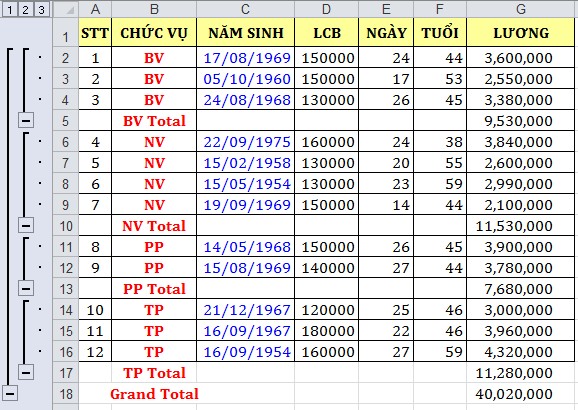 1 2 3

| | A | B | C | D | E | F | G |
|---|---|---|---|---|---|---|---|
| 1 | STT | CHỨC VỤ | NĂM SINH | LCB | NGÀY | TUỔI | LƯƠNG |
| 2 | 1 | BV | 17/08/1969 | 150000 | 24 | 44 | 3,600,000 |
| 3 | 2 | BV | 05/10/1960 | 150000 | 17 | 53 | 2,550,000 |
| 4 | 3 | BV | 24/08/1968 | 130000 | 26 | 45 | 3,380,000 |
| 5 | | BV Total | | | | | 9,530,000 |
| 6 | 4 | NV | 22/09/1975 | 160000 | 24 | 38 | 3,840,000 |
| 7 | 5 | NV | 15/02/1958 | 130000 | 20 | 55 | 2,600,000 |
| 8 | 6 | NV | 15/05/1954 | 130000 | 23 | 59 | 2,990,000 |
| 9 | 7 | NV | 19/09/1969 | 150000 | 14 | 44 | 2,100,000 |
| 10 | | NV Total | | | | | 11,530,000 |
| 11 | 8 | PP | 14/05/1968 | 150000 | 26 | 45 | 3,900,000 |
| 12 | 9 | PP | 15/08/1969 | 140000 | 27 | 44 | 3,780,000 |
| 13 | | PP Total | | | | | 7,680,000 |
| 14 | 10 | TP | 21/12/1967 | 120000 | 25 | 46 | 3,000,000 |
| 15 | 11 | TP | 16/09/1967 | 180000 | 22 | 46 | 3,960,000 |
| 16 | 12 | TP | 16/09/1954 | 160000 | 27 | 59 | 4,320,000 |
| 17 | | TP Total | | | | | 11,280,000 |
| 18 | | Grand Total | | | | | 40,020,000 |